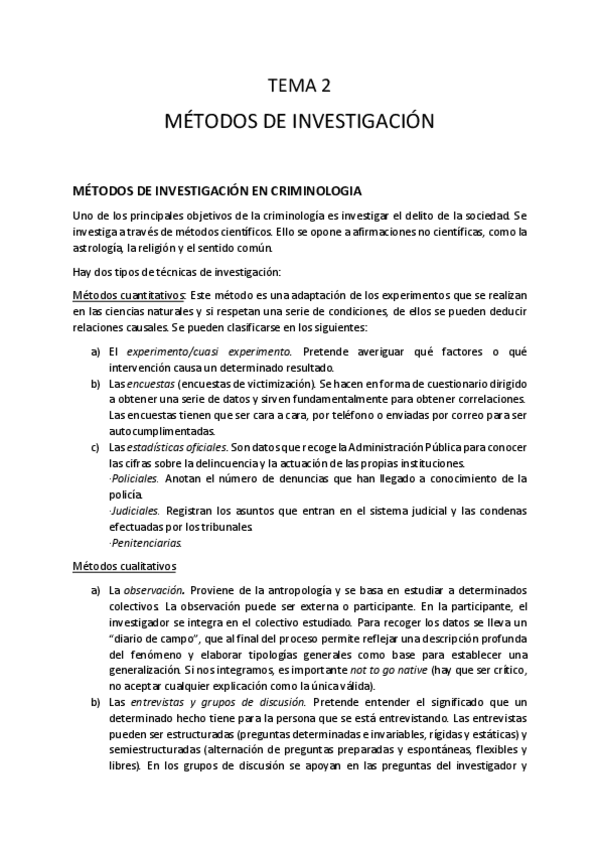 TEMA 2

MÉTODOS DE INVESTIGACIÓN

MÉTODOS DE INVESTIGACIÓN EN CRIMINOLOGIA

Uno de los principales objetivos de la criminología es investigar el delito de la sociedad. Se investiga a través de métodos científicos. Ello se opone a afirmaciones no científicas, como la astrología, la religión y el sentido común.

Hay dos tipos de técnicas de investigación:

Métodos cuantitativos: Este método es una adaptación de los experimentos que se realizan en las ciencias naturales y si respetan una serie de condiciones, de ellos se pueden deducir relaciones causales. Se pueden clasificarse en los siguientes:

a) El experimento/cuasi experimento. Pretende averiguar qué factores o qué intervención causa un determinado resultado.
b) Las encuestas (encuestas de victimización). Se hacen en forma de cuestionario dirigido a obtener una serie de datos y sirven fundamentalmente para obtener correlaciones. Las encuestas tienen que ser cara a cara, por teléfono o enviadas por correo para ser autocumplimentadas.
c) Las estadísticas oficiales. Son datos que recoge la Administración Pública para conocer las cifras sobre la delincuencia y la actuación de las propias instituciones.
·Policiales. Anotan el número de denuncias que han llegado a conocimiento de la policía.
·Judiciales. Registran los asuntos que entran en el sistema judicial y las condenas efectuadas por los tribunales.
·Penitenciarias.

Métodos cualitativos

a) La observación. Proviene de la antropología y se basa en estudiar a determinados colectivos. La observación puede ser externa o participante. En la participante, el investigador se integra en el colectivo estudiado. Para recoger los datos se lleva un "diario de campo", que al final del proceso permite reflejar una descripción profunda del fenómeno y elaborar tipologías generales como base para establecer una generalización. Si nos integramos, es importante not to go native (hay que ser crítico, no aceptar cualquier explicación como la única válida).
b) Las entrevistas y grupos de discusión. Pretende entender el significado que un determinado hecho tiene para la persona que se está entrevistando. Las entrevistas pueden ser estructuradas (preguntas determinadas e invariables, rígidas y estáticas) y semiestructuradas (alternación de preguntas preparadas y espontáneas, flexibles y libres). En los grupos de discusión se apoyan en las preguntas del investigador y